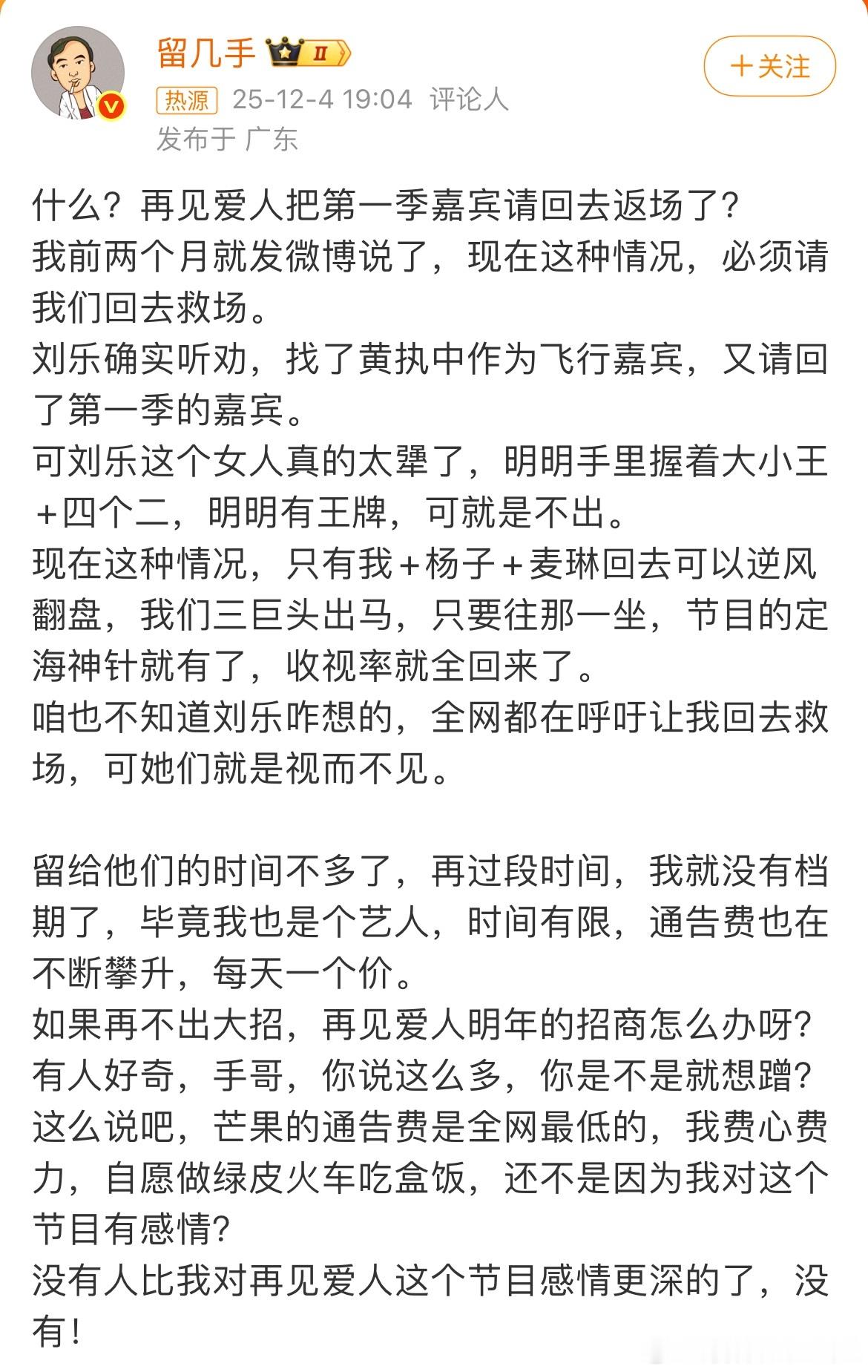 留几手 II

＋关注

热源 25-12-4 19:04 评论人
发布于 广东

什么？再见爱人把第一季嘉宾请回去返场了？
我前两个月就发微博说了，现在这种情况，必须请我们回去救场。
刘乐确实听劝，找了黄执中作为飞行嘉宾，又请回了第一季的嘉宾。
可刘乐这个女人真的太犟了，明明手里握着大小王＋四个二，明明有王牌，可就是不出。
现在这种情况，只有我＋杨子＋麦琳回去可以逆风翻盘，我们三巨头出马，只要往那一坐，节目的定海神针就有了，收视率就全回来了。
咱也不知道刘乐咋想的，全网都在呼吁让我回去救场，可她们就是视而不见。

留给他们的时间不多了，再过段时间，我就没有档期了，毕竟我也是个艺人，时间有限，通告费也在不断攀升，每天一个价。
如果再不出大招，再见爱人明年的招商怎么办呀？
有人好奇，手哥，你说这么多，你是不是就想蹭？
这么说吧，芒果的通告费是全网最低的，我费心费力，自愿做绿皮火车吃盒饭，还不是因为我对这个节目有感情？
没有人比我对再见爱人这个节目感情更深的了，没有！